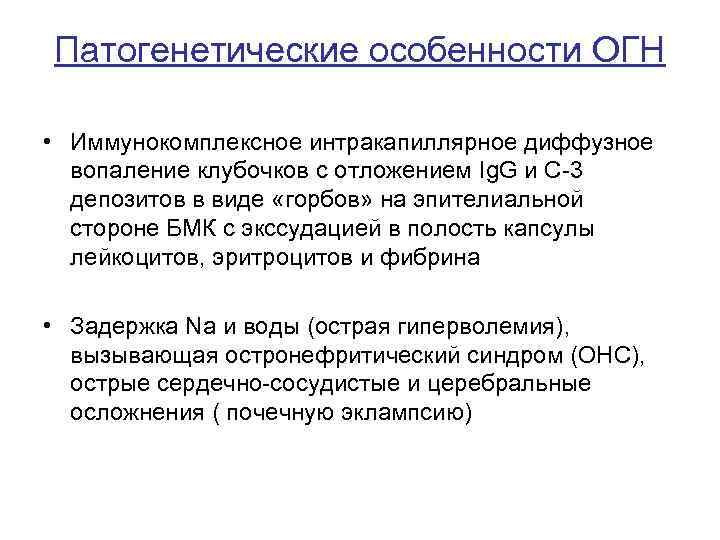 Патогенетические особенности ОГН

• Иммунокомплексное интракапиллярное диффузное вопаление клубочков с отложением IgG и С-3 депозитов в виде «горбов» на эпителиальной стороне БМК с экссудацией в полость капсулы лейкоцитов, эритроцитов и фибрина

• Задержка Na и воды (острая гиперволемия), вызывающая остронефритический синдром (ОНС), острые сердечно-сосудистые и церебральные осложнения ( почечную эклампсию)